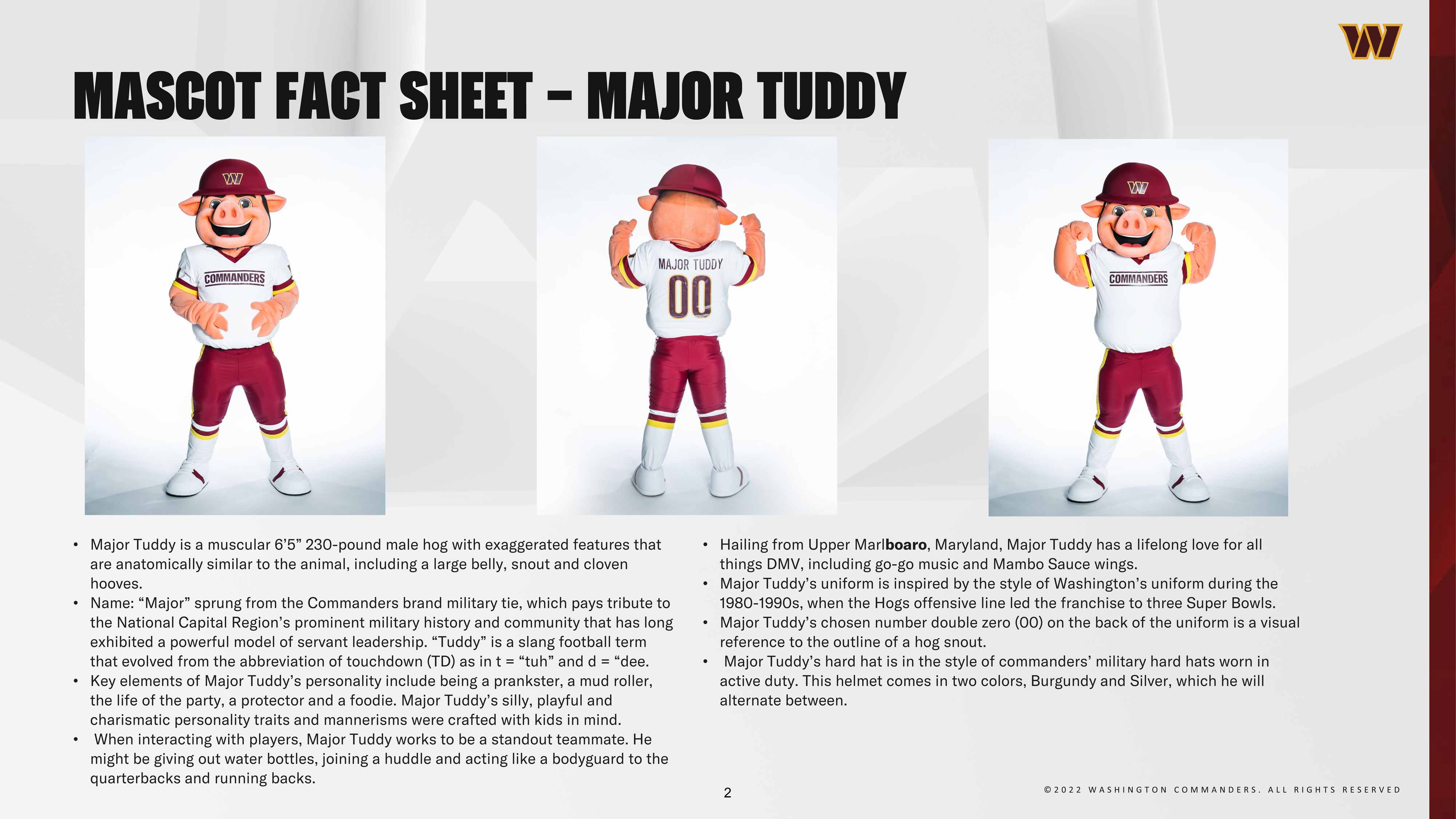 W

MASCOT FACT SHEET – MAJOR TUDDY

W
COMMANDERS

MAJOR TUDDY
00

W
COMMANDERS

• Major Tuddy is a muscular 6'5" 230-pound male hog with exaggerated features that are anatomically similar to the animal, including a large belly, snout and cloven hooves.
• Name: "Major" sprung from the Commanders brand military tie, which pays tribute to the National Capital Region's prominent military history and community that has long exhibited a powerful model of servant leadership. "Tuddy" is a slang football term that evolved from the abbreviation of touchdown (TD) as in t = "tuh" and d = "dee.
• Key elements of Major Tuddy's personality include being a prankster, a mud roller, the life of the party, a protector and a foodie. Major Tuddy's silly, playful and charismatic personality traits and mannerisms were crafted with kids in mind.
• When interacting with players, Major Tuddy works to be a standout teammate. He might be giving out water bottles, joining a huddle and acting like a bodyguard to the quarterbacks and running backs.

• Hailing from Upper Marlboaro, Maryland, Major Tuddy has a lifelong love for all things DMV, including go-go music and Mambo Sauce wings.
• Major Tuddy's uniform is inspired by the style of Washington's uniform during the 1980-1990s, when the Hogs offensive line led the franchise to three Super Bowls.
• Major Tuddy's chosen number double zero (00) on the back of the uniform is a visual reference to the outline of a hog snout.
• Major Tuddy's hard hat is in the style of commanders' military hard hats worn in active duty. This helmet comes in two colors, Burgundy and Silver, which he will alternate between.

2

©2022 WASHINGTON COMMANDERS. ALL RIGHTS RESERVED